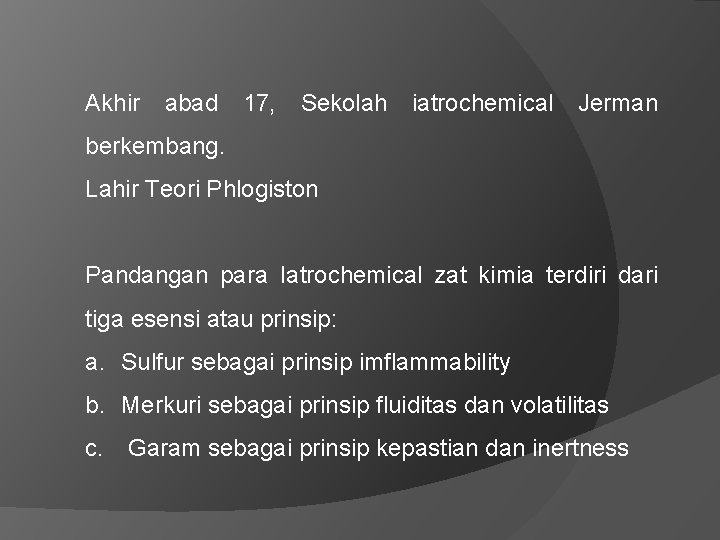 Akhir abad 17, Sekolah iatrochemical Jerman berkembang.
Lahir Teori Phlogiston

Pandangan para Iatrochemical zat kimia terdiri dari tiga esensi atau prinsip:
a. Sulfur sebagai prinsip imflammability
b. Merkuri sebagai prinsip fluiditas dan volatilitas
c. Garam sebagai prinsip kepastian dan inertness